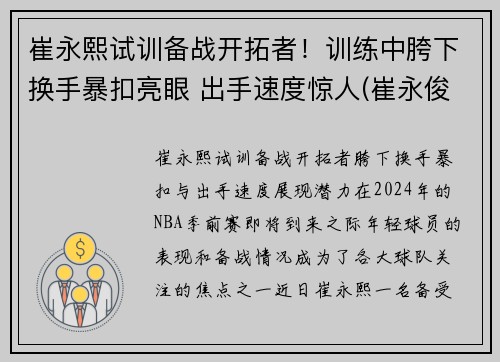 崔永熙试训备战开拓者！训练中胯下换手暴扣亮眼 出手速度惊人(崔永俊

崔永熙试训备战开拓者胯下换手暴扣与出手速度展现潜力在2024年的NBA季前赛即将到来之际年轻球员的表现和备战情况成为了各大球队关注的焦点之一近日崔永熙一名备受

$